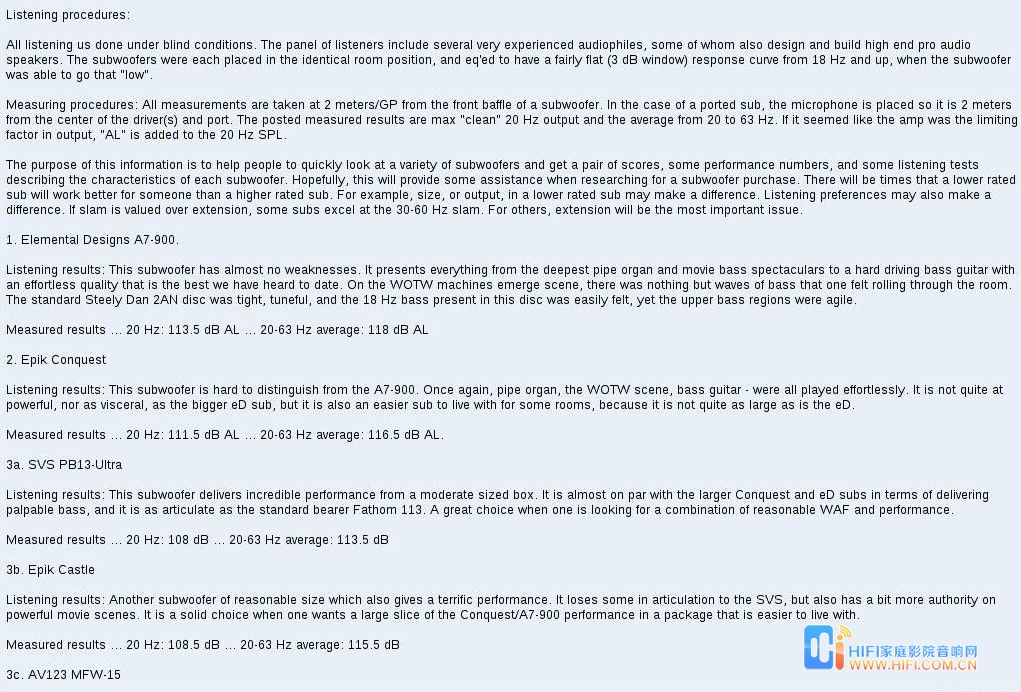 Listening procedures:

All listening us done under blind conditions. The panel of listeners include several very experienced audiophiles, some of whom also design and build high end pro audio speakers. The subwoofers were each placed in the identical room position, and eq'ed to have a fairly flat (3 dB window) response curve from 18 Hz and up, when the subwoofer was able to go that "low".

Measuring procedures: All measurements are taken at 2 meters/GP from the front baffle of a subwoofer. In the case of a ported sub, the microphone is placed so it is 2 meters from the center of the driver(s) and port. The posted measured results are max "clean" 20 Hz output and the average from 20 to 63 Hz. If it seemed like the amp was the limiting factor in output, "AL" is added to the 20 Hz SPL.

The purpose of this information is to help people to quickly look at a variety of subwoofers and get a pair of scores, some performance numbers, and some listening tests describing the characteristics of each subwoofer. Hopefully, this will provide some assistance when researching for a subwoofer purchase. There will be times that a lower rated sub will work better for someone than a higher rated sub. For example, size, or output, in a lower rated sub may make a difference. Listening preferences may also make a difference. If slam is valued over extension, some subs excel at the 30-60 Hz slam. For others, extension will be the most important issue.

1. Elemental Designs A7-900.

Listening results: This subwoofer has almost no weaknesses. It presents everything from the deepest pipe organ and movie bass spectaculars to a hard driving bass guitar with an effortless quality that is the best we have heard to date. On the WOTW machines emerge scene, there was nothing but waves of bass that one felt rolling through the room. The standard Steely Dan 2AN disc was tight, tuneful, and the 18 Hz bass present in this disc was easily felt, yet the upper bass regions were agile.

Measured results ... 20 Hz: 113.5 dB AL ... 20-63 Hz average: 118 dB AL

2. Epik Conquest

Listening results: This subwoofer is hard to distinguish from the A7-900. Once again, pipe organ, the WOTW scene, bass guitar - were all played effortlessly. It is not quite at powerful, nor as visceral, as the bigger eD sub, but it is also an easier sub to live with for some rooms, because it is not quite as large as is the eD.

Measured results ... 20 Hz: 111.5 dB AL ... 20-63 Hz average: 116.5 dB AL.

3a. SVS PB13-Ultra

Listening results: This subwoofer delivers incredible performance from a moderate sized box. It is almost on par with the larger Conquest and eD subs in terms of delivering palpable bass, and it is as articulate as the standard bearer Fathom 113. A great choice when one is looking for a combination of reasonable WAF and performance.

Measured results ... 20 Hz: 108 dB ... 20-63 Hz average: 113.5 dB

3b. Epik Castle

Listening results: Another subwoofer of reasonable size which also gives a terrific performance. It loses some in articulation to the SVS, but also has a bit more authority on powerful movie scenes. It is a solid choice when one wants a large slice of the Conquest/A7-900 performance in a package that is easier to live with.

Measured results ... 20 Hz: 108.5 dB ... 20-63 Hz average: 115.5 dB

3c. AV123 MFW-15

HIFI家庭影院音响网
WWW.HIFI.COM.CN